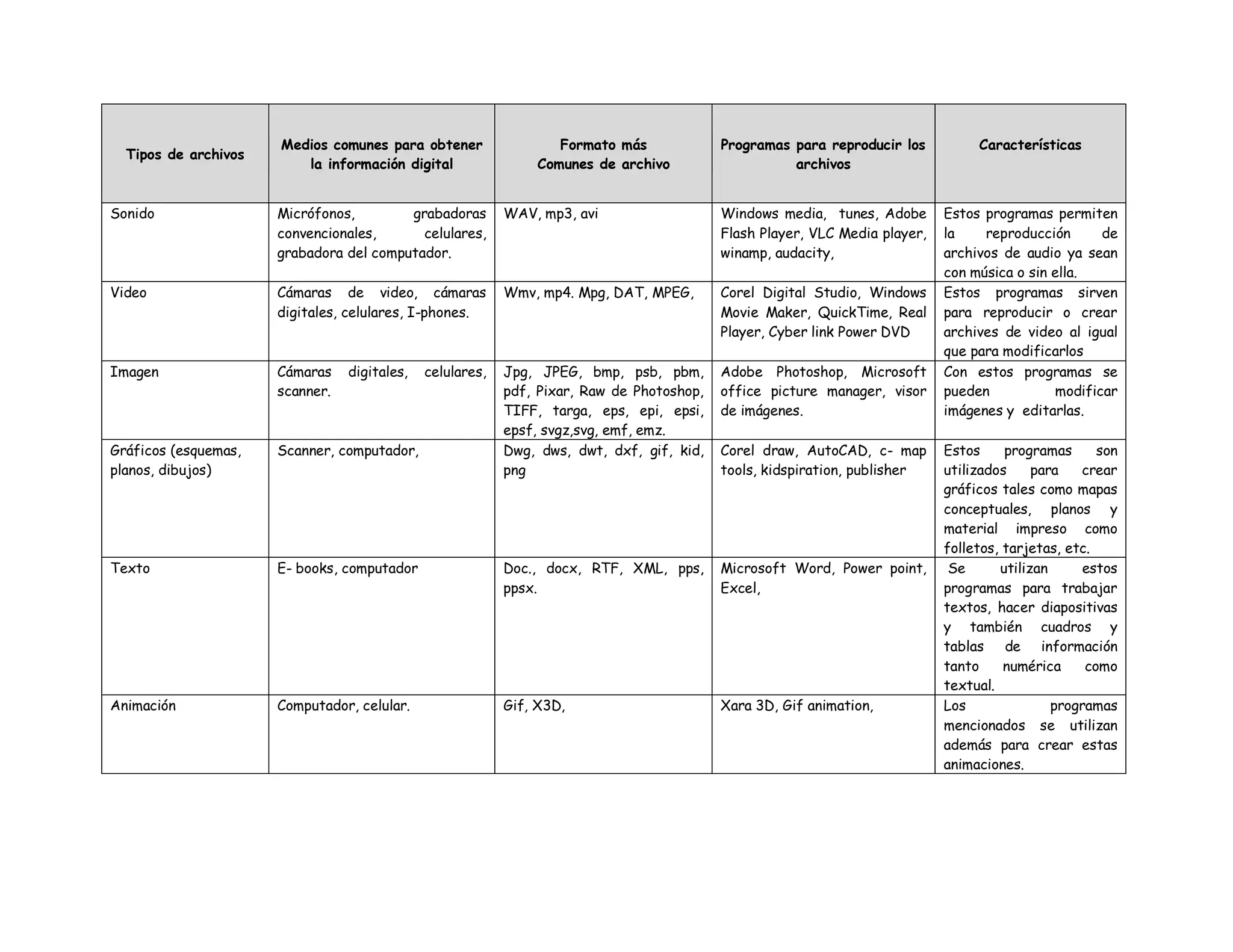 | Tipos de archivos | Medios comunes para obtener la información digital | Formato más Comunes de archivo | Programas para reproducir los archivos | Características |
|---|---|---|---|---|
| Sonido | Micrófonos, grabadoras convencionales, celulares, grabadora del computador. | WAV, mp3, avi | Windows media, tunes, Adobe Flash Player, VLC Media player, winamp, audacity, | Estos programas permiten la reproducción de archivos de audio ya sean con música o sin ella. |
| Video | Cámaras de video, cámaras digitales, celulares, I-phones. | Wmv, mp4. Mpg, DAT, MPEG, | Corel Digital Studio, Windows Movie Maker, QuickTime, Real Player, Cyber link Power DVD | Estos programas sirven para reproducir o crear archives de video al igual que para modificarlos |
| Imagen | Cámaras digitales, celulares, scanner. | Jpg, JPEG, bmp, psb, pbm, pdf, Pixar, Raw de Photoshop, TIFF, targa, eps, epi, epsi, epsf, svgz,svg, emf, emz. | Adobe Photoshop, Microsoft office picture manager, visor de imágenes. | Con estos programas se pueden modificar imágenes y editarlas. |
| Gráficos (esquemas, planos, dibujos) | Scanner, computador, | Dwg, dws, dwt, dxf, gif, kid, png | Corel draw, AutoCAD, c- map tools, kidspiration, publisher | Estos programas son utilizados para crear gráficos tales como mapas conceptuales, planos y material impreso como folletos, tarjetas, etc. |
| Texto | E- books, computador | Doc., docx, RTF, XML, pps, ppsx. | Microsoft Word, Power point, Excel, | Se utilizan estos programas para trabajar textos, hacer diapositivas y también cuadros y tablas de información tanto numérica como textual. |
| Animación | Computador, celular. | Gif, X3D, | Xara 3D, Gif animation, | Los programas mencionados se utilizan además para crear estas animaciones. |